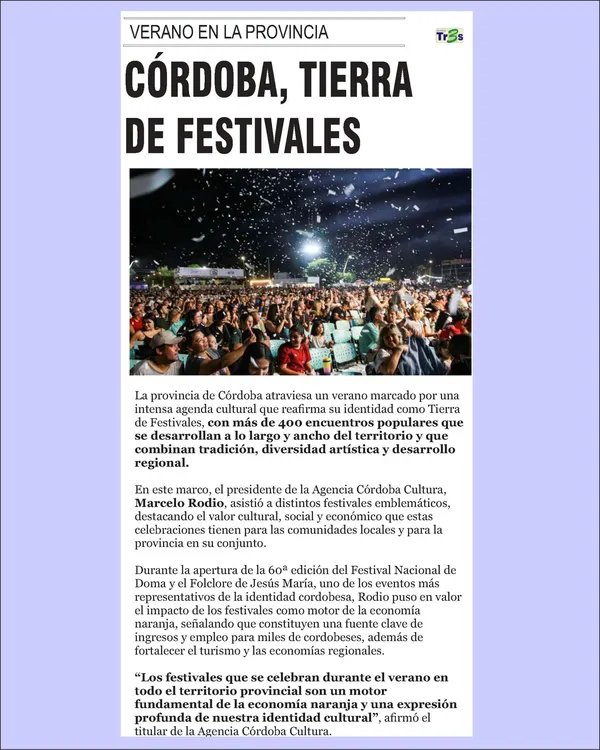 VERANO EN LA PROVINCIA

Tr3s

CÓRDOBA, TIERRA DE FESTIVALES

La provincia de Córdoba atraviesa un verano marcado por una intensa agenda cultural que reafirma su identidad como Tierra de Festivales, con más de 400 encuentros populares que se desarrollan a lo largo y ancho del territorio y que combinan tradición, diversidad artística y desarrollo regional.

En este marco, el presidente de la Agencia Córdoba Cultura, Marcelo Rodio, asistió a distintos festivales emblemáticos, destacando el valor cultural, social y económico que estas celebraciones tienen para las comunidades locales y para la provincia en su conjunto.

Durante la apertura de la 60ª edición del Festival Nacional de Doma y el Folclore de Jesús María, uno de los eventos más representativos de la identidad cordobesa, Rodio puso en valor el impacto de los festivales como motor de la economía naranja, señalando que constituyen una fuente clave de ingresos y empleo para miles de cordobeses, además de fortalecer el turismo y las economías regionales.

“Los festivales que se celebran durante el verano en todo el territorio provincial son un motor fundamental de la economía naranja y una expresión profunda de nuestra identidad cultural”, afirmó el titular de la Agencia Córdoba Cultura.